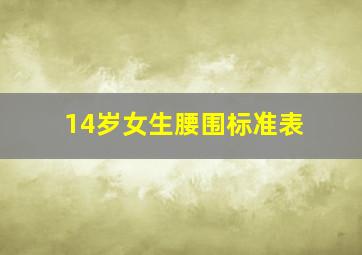 14岁女生腰围标准表